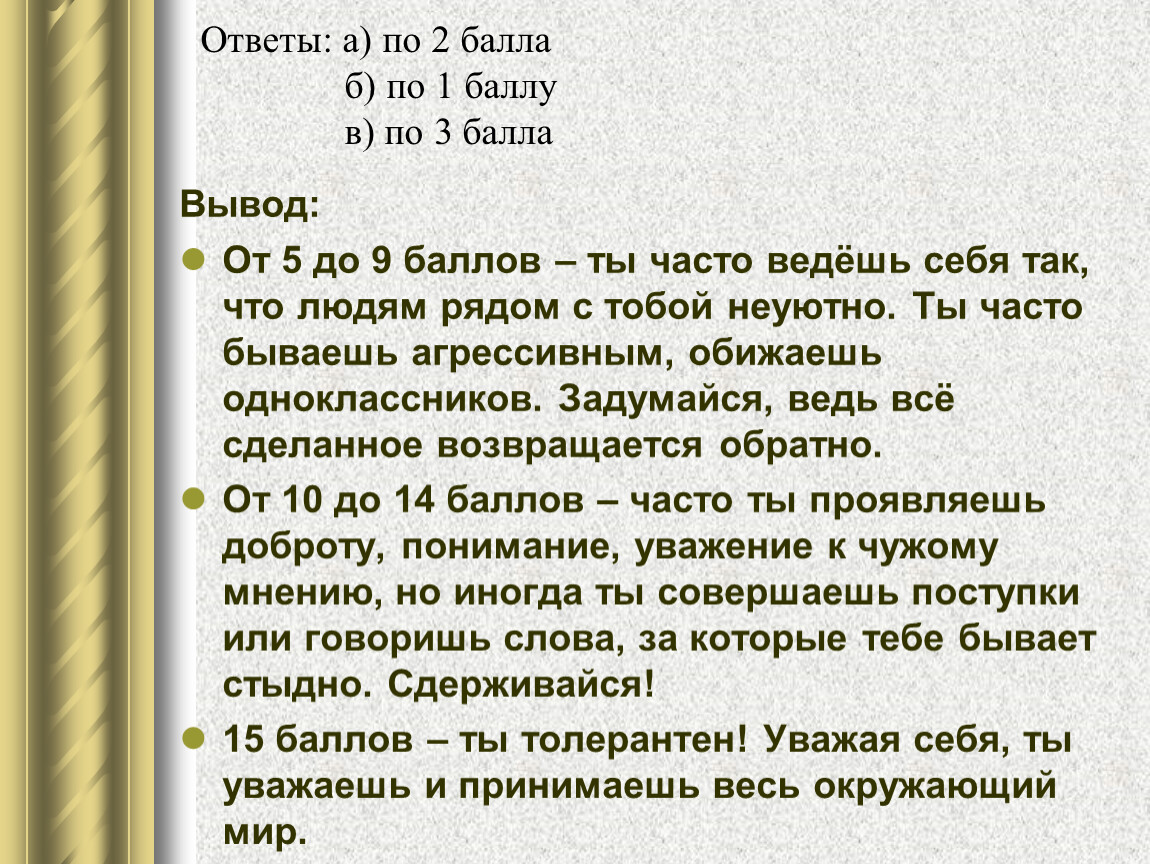 Ответы: а) по 2 балла
б) по 1 баллу
в) по 3 балла

Вывод:

От 5 до 9 баллов – ты часто ведёшь себя так, что людям рядом с тобой неуютно. Ты часто бываешь агрессивным, обижаешь одноклассников. Задумайся, ведь всё сделанное возвращается обратно.

От 10 до 14 баллов – часто ты проявляешь доброту, понимание, уважение к чужому мнению, но иногда ты совершаешь поступки или говоришь слова, за которые тебе бывает стыдно. Сдерживайся!

15 баллов – ты толерантен! Уважая себя, ты уважаешь и принимаешь весь окружающий мир.